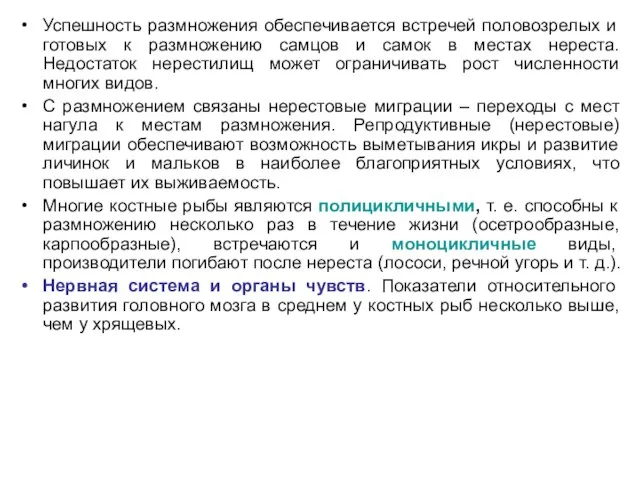 • Успешность размножения обеспечивается встречей половозрелых и готовых к размножению самцов и самок в местах нереста. Недостаток нерестилищ может ограничивать рост численности многих видов.

• С размножением связаны нерестовые миграции – переходы с мест нагула к местам размножения. Репродуктивные (нерестовые) миграции обеспечивают возможность выметывания икры и развитие личинок и мальков в наиболее благоприятных условиях, что повышает их выживаемость.

• Многие костные рыбы являются полицикличными, т. е. способны к размножению несколько раз в течение жизни (осетрообразные, карпообразные), встречаются и моноцикличные виды, производители погибают после нереста (лососи, речной угорь и т. д.).

• Нервная система и органы чувств. Показатели относительного развития головного мозга в среднем у костных рыб несколько выше, чем у хрящевых.